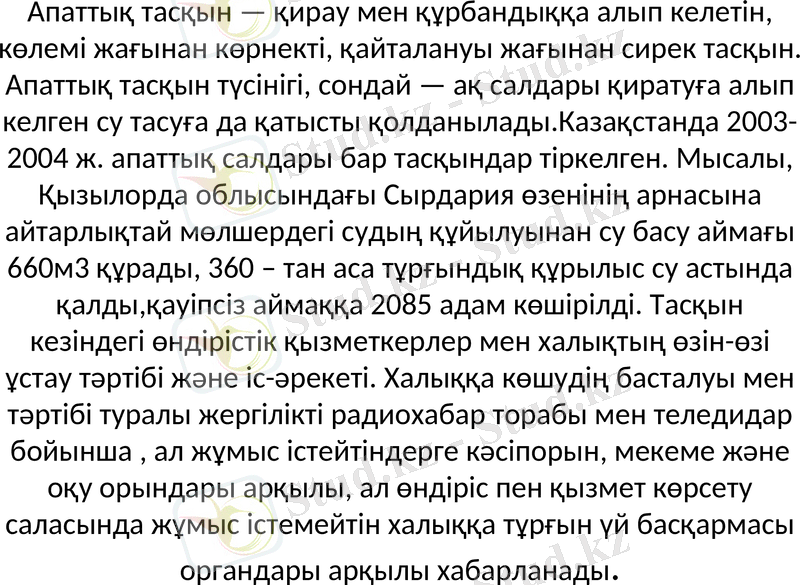 Апаттық тасқын — қирау мен құрбандыққа алып келетін, көлемі жағынан көрнекті, қайталануы жағынан сирек тасқын. Апаттық тасқын түсінігі, сондай — ақ салдары қиратуға алып келген су тасуға да қатысты қолданылады.Казақстанда 2003-2004 ж. апаттық салдары бар тасқындар тіркелген. Мысалы, Қызылорда облысындағы Сырдария өзенінің арнасына айтарлықтай мөлшердегі судың құйылуынан су басу аймағы 660м3 құрады, 360 – тан аса тұрғындық құрылыс су астында қалды,қауіпсіз аймаққа 2085 адам көшірілді. Тасқын кезіндегі өндірістік қызметкерлер мен халықтың өзін-өзі ұстау тәртібі және іс-әрекеті. Халыққа көшудің басталуы мен тәртібі туралы жергілікті радиохабар торабы мен теледидар бойынша , ал жұмыс істейтіндерге кәсіпорын, мекеме және оқу орындары арқылы, ал өндіріс пен қызмет көрсету саласында жұмыс істемейтін халыққа тұрғын үй басқармасы органдары арқылы хабарланады.

Stud.kz - Stud.kz